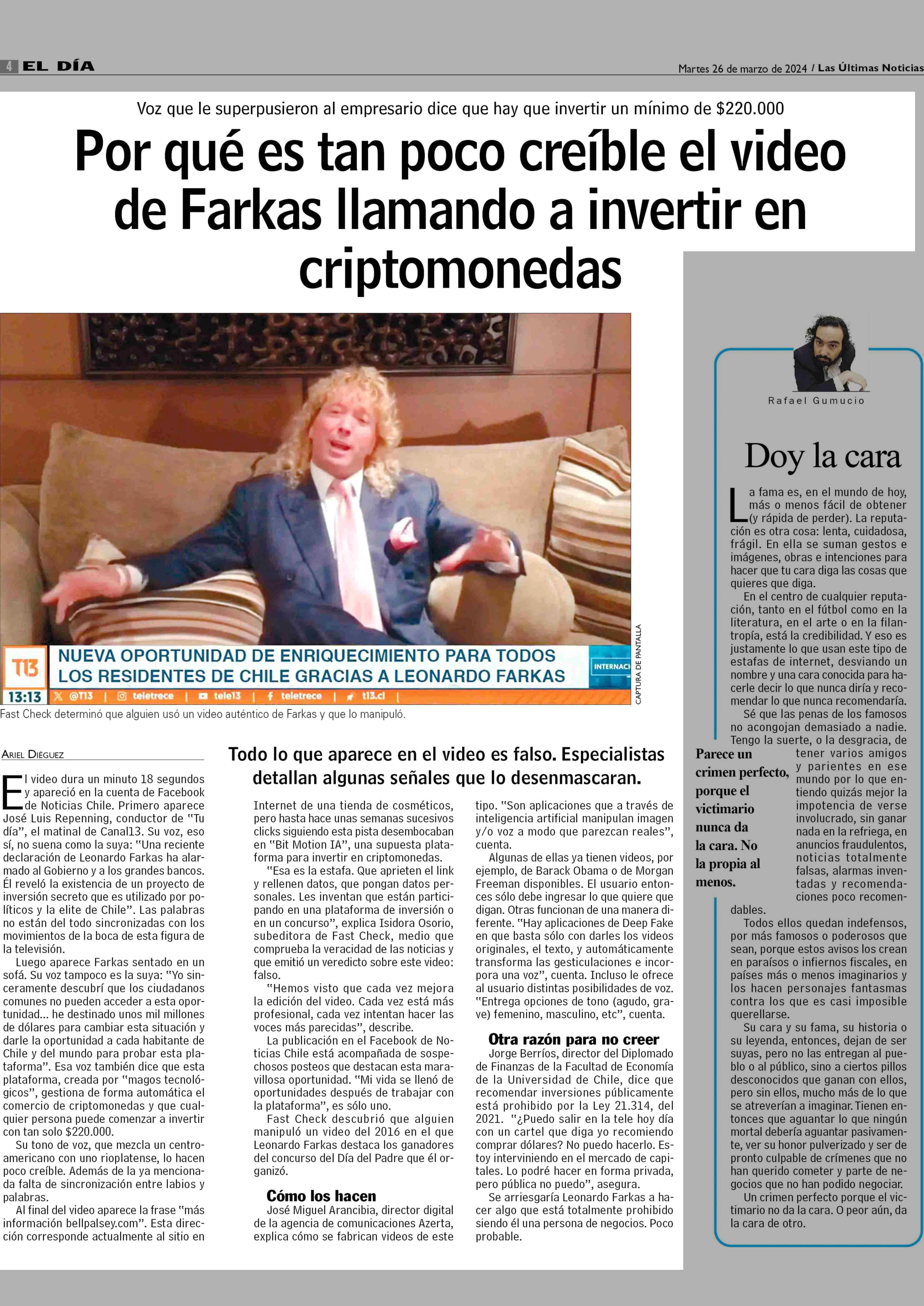 4 EL DÍA

Martes 26 de marzo de 2024 / Las Últimas Noticias

Voz que le superpusieron al empresario dice que hay que invertir un mínimo de $220.000

Por qué es tan poco creíble el video de Farkas llamando a invertir en criptomonedas

T13 NUEVA OPORTUNIDAD DE ENRIQUECIMIENTO PARA TODOS LOS RESIDENTES DE CHILE GRACIAS A LEONARDO FARKAS INTERNACI

13:13 @T13 | teletrece | tele13 | teletrece | t13.cl |

CAPTURA DE PANTALLA

Fast Check determinó que alguien usó un video auténtico de Farkas y que lo manipuló.

ARIEL DIÉGUEZ

Todo lo que aparece en el video es falso. Especialistas detallan algunas señales que lo desenmascaran.

El video dura un minuto 18 segundos y apareció en la cuenta de Facebook de Noticias Chile. Primero aparece José Luis Repenning, conductor de "Tu día", el matinal de Canal13. Su voz, eso sí, no suena como la suya: "Una reciente declaración de Leonardo Farkas ha alarmado al Gobierno y a los grandes bancos. Él reveló la existencia de un proyecto de inversión secreto que es utilizado por políticos y la elite de Chile". Las palabras no están del todo sincronizadas con los movimientos de la boca de esta figura de la televisión.

Luego aparece Farkas sentado en un sofá. Su voz tampoco es la suya: "Yo sinceramente descubrí que los ciudadanos comunes no pueden acceder a esta oportunidad... he destinado unos mil millones de dólares para cambiar esta situación y darle la oportunidad a cada habitante de Chile y del mundo para probar esta plataforma". Esa voz también dice que esta plataforma, creada por "magos tecnológicos", gestiona de forma automática el comercio de criptomonedas y que cualquier persona puede comenzar a invertir con tan solo $220.000.

Su tono de voz, que mezcla un centroamericano con uno rioplatense, lo hacen poco creíble. Además de la ya mencionada falta de sincronización entre labios y palabras.

Al final del video aparece la frase "más información bellpalsey.com". Esta dirección corresponde actualmente al sitio en Internet de una tienda de cosméticos, pero hasta hace unas semanas sucesivos clicks siguiendo esta pista desembocaban en "Bit Motion IA", una supuesta plataforma para invertir en criptomonedas.

"Esa es la estafa. Que aprieten el link y rellenen datos, que pongan datos personales. Les inventan que están participando en una plataforma de inversión o en un concurso", explica Isidora Osorio, subeditora de Fast Check, medio que comprueba la veracidad de las noticias y que emitió un veredicto sobre este video: falso.

"Hemos visto que cada vez mejora la edición del video. Cada vez está más profesional, cada vez intentan hacer las voces más parecidas", describe.

La publicación en el Facebook de Noticias Chile está acompañada de sospechosos posteos que destacan esta maravillosa oportunidad. "Mi vida se llenó de oportunidades después de trabajar con la plataforma", es sólo uno.

Fast Check descubrió que alguien manipuló un video del 2016 en el que Leonardo Farkas destaca los ganadores del concurso del Día del Padre que él organizó.

Cómo los hacen

José Miguel Arancibia, director digital de la agencia de comunicaciones Azerta, explica cómo se fabrican videos de este tipo. "Son aplicaciones que a través de inteligencia artificial manipulan imagen y/o voz a modo que parezcan reales", cuenta.

Algunas de ellas ya tienen videos, por ejemplo, de Barack Obama o de Morgan Freeman disponibles. El usuario entonces sólo debe ingresar lo que quiere que digan. Otras funcionan de una manera diferente. "Hay aplicaciones de Deep Fake en que basta sólo con darles los videos originales, el texto, y automáticamente transforma las gesticulaciones e incorpora una voz", cuenta. Incluso le ofrece al usuario distintas posibilidades de voz. "Entrega opciones de tono (agudo, grave) femenino, masculino, etc", cuenta.

Otra razón para no creer

Jorge Berríos, director del Diplomado de Finanzas de la Facultad de Economía de la Universidad de Chile, dice que recomendar inversiones públicamente está prohibido por la Ley 21.314, del 2021. "¿Puedo salir en la tele hoy día con un cartel que diga yo recomiendo comprar dólares? No puedo hacerlo. Estoy interviniendo en el mercado de capitales. Lo podré hacer en forma privada, pero pública no puedo", asegura.

Se arriesgaría Leonardo Farkas a hacer algo que está totalmente prohibido siendo él una persona de negocios. Poco probable.

Rafael Gumucio

Doy la cara

La fama es, en el mundo de hoy, más o menos fácil de obtener (y rápida de perder). La reputación es otra cosa: lenta, cuidadosa, frágil. En ella se suman gestos e imágenes, obras e intenciones para hacer que tu cara diga las cosas que quieres que diga.

En el centro de cualquier reputación, tanto en el fútbol como en la literatura, en el arte o en la filantropía, está la credibilidad. Y eso es justamente lo que usan este tipo de estafas de internet, desviando un nombre y una cara conocida para hacerle decir lo que nunca diría y recomendar lo que nunca recomendaría.

Sé que las penas de los famosos no acongojan demasiado a nadie. Tengo la suerte, o la desgracia, de tener varios amigos y parientes en ese mundo por lo que entiendo quizás mejor la impotencia de verse involucrado, sin ganar nada en la refriega, en anuncios fraudulentos, noticias totalmente falsas, alarmas inventadas y recomendaciones poco recomendables.

Parece un crimen perfecto, porque el victimario nunca da la cara. No la propia al menos.

Todos ellos quedan indefensos, por más famosos o poderosos que sean, porque estos avisos los crean en paraísos o infiernos fiscales, en países más o menos imaginarios y los hacen personajes fantasmas contra los que es casi imposible querellarse.

Su cara y su fama, su historia o su leyenda, entonces, dejan de ser suyas, pero no las entregan al pueblo o al público, sino a ciertos pillos desconocidos que ganan con ellos, pero sin ellos, mucho más de lo que se atreverían a imaginar. Tienen entonces que aguantar lo que ningún mortal debería aguantar pasivamente, ver su honor pulverizado y ser de pronto culpable de crímenes que no han querido cometer y parte de negocios que no han podido negociar.

Un crimen perfecto porque el victimario no da la cara. O peor aún, da la cara de otro.